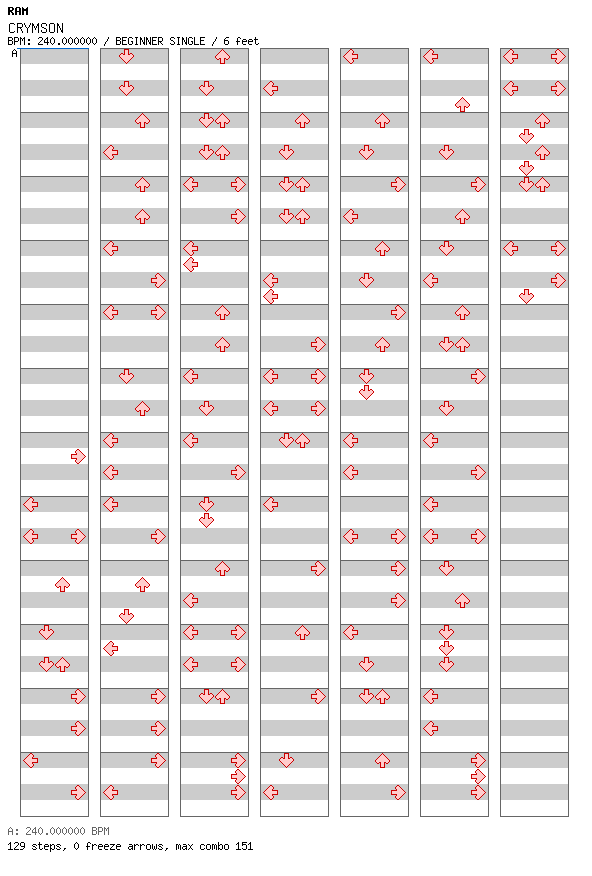 RAM
CRYMSON
BPM: 240.000000 / BEGINNER SINGLE / 6 feet
A

A: 240.000000 BPM
129 steps, 0 freeze arrows, max combo 151